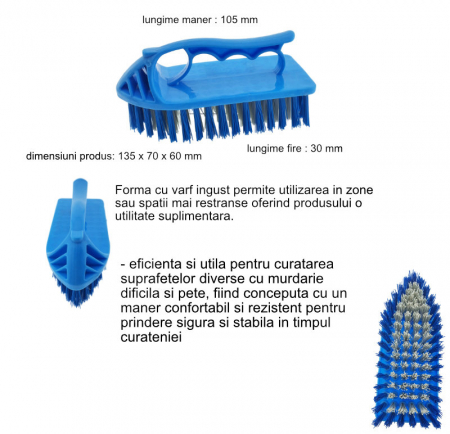 lungime maner : 105 mm

lungime fire : 30 mm

dimensiuni produs: 135 x 70 x 60 mm

Forma cu varf ingust permite utilizarea in zone sau spatii mai restranse oferind produsului o utilitate suplimentara.

- eficienta si utila pentru curatarea suprafetelor diverse cu murdarie dificila si pete, fiind conceputa cu un maner confortabil si rezistent pentru prindere sigura si stabila in timpul curateniei